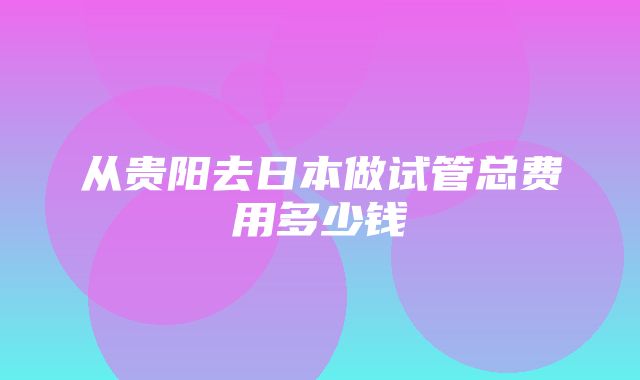 从贵阳去日本做试管总费用多少钱